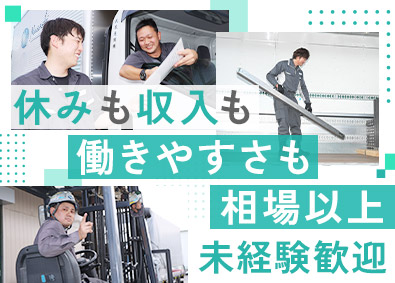 休みも収入も
働きやすさも
相場以上
未経験歓迎